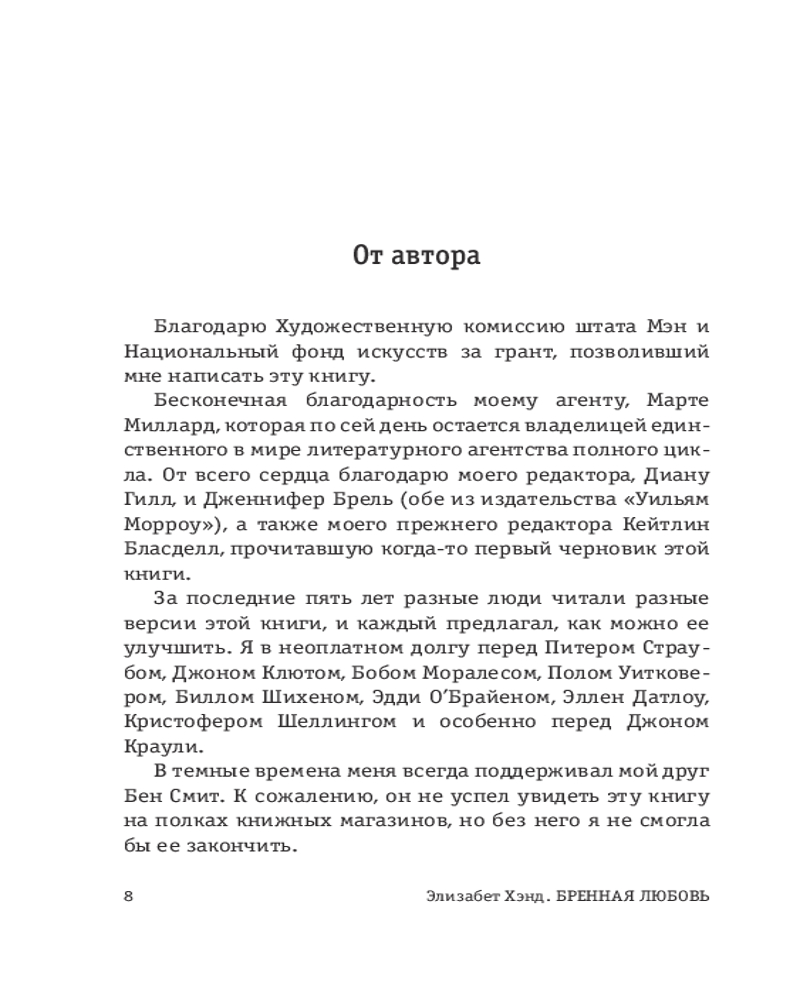 От автора

Благодарю Художественную комиссию штата Мэн и Национальный фонд искусств за грант, позволивший мне написать эту книгу.

Бесконечная благодарность моему агенту, Марте Миллард, которая по сей день остается владелицей единственного в мире литературного агентства полного цикла. От всего сердца благодарю моего редактора, Диану Гилл, и Дженнифер Брель (обе из издательства «Уильям Морроу»), а также моего прежнего редактора Кейтлин Бласделл, прочитавшую когда-то первый черновик этой книги.

За последние пять лет разные люди читали разные версии этой книги, и каждый предлагал, как можно ее улучшить. Я в неоплатном долгу перед Питером Страубом, Джоном Клютом, Бобом Моралесом, Полом Уитковером, Биллом Шихеном, Эдди О'Брайеном, Эллен Датлоу, Кристофером Шеллингом и особенно перед Джоном Краули.

В темные времена меня всегда поддерживал мой друг Бен Смит. К сожалению, он не успел увидеть эту книгу на полках книжных магазинов, но без него я не смогла бы ее закончить.

8 Элизабет Хэнд. БРЕННАЯ ЛЮБОВЬ